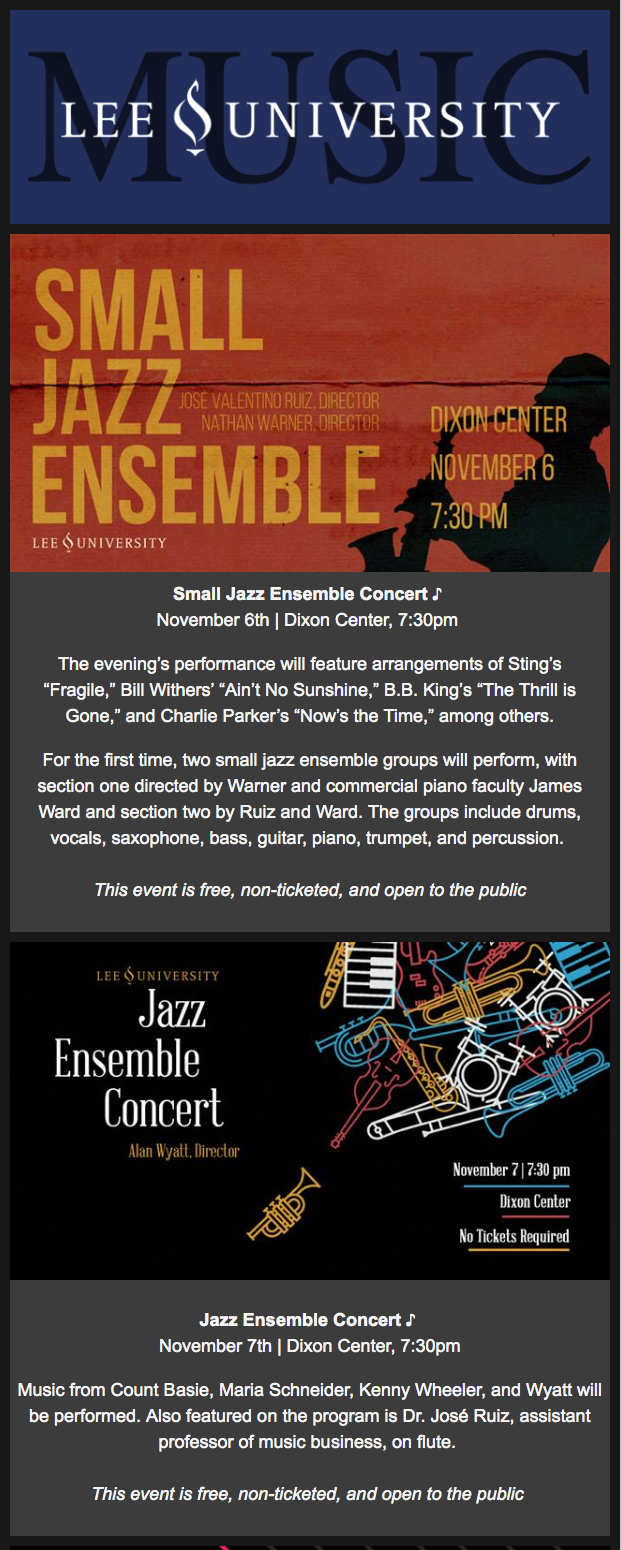 MUSIC
LEE UNIVERSITY

SMALL JAZZ ENSEMBLE
JOSÉ VALENTINO RUIZ, DIRECTOR
NATHAN WARNER, DIRECTOR
DIXON CENTER
NOVEMBER 6
7:30 PM
LEE UNIVERSITY

Small Jazz Ensemble Concert ♪
November 6th | Dixon Center, 7:30pm

The evening's performance will feature arrangements of Sting's "Fragile," Bill Withers' "Ain't No Sunshine," B.B. King's "The Thrill is Gone," and Charlie Parker's "Now's the Time," among others.

For the first time, two small jazz ensemble groups will perform, with section one directed by Warner and commercial piano faculty James Ward and section two by Ruiz and Ward. The groups include drums, vocals, saxophone, bass, guitar, piano, trumpet, and percussion.

This event is free, non-ticketed, and open to the public

LEE UNIVERSITY
Jazz Ensemble Concert
Alan Wyatt, Director
November 7 | 7:30 pm
Dixon Center
No Tickets Required

Jazz Ensemble Concert ♪
November 7th | Dixon Center, 7:30pm

Music from Count Basie, Maria Schneider, Kenny Wheeler, and Wyatt will be performed. Also featured on the program is Dr. José Ruiz, assistant professor of music business, on flute.

This event is free, non-ticketed, and open to the public